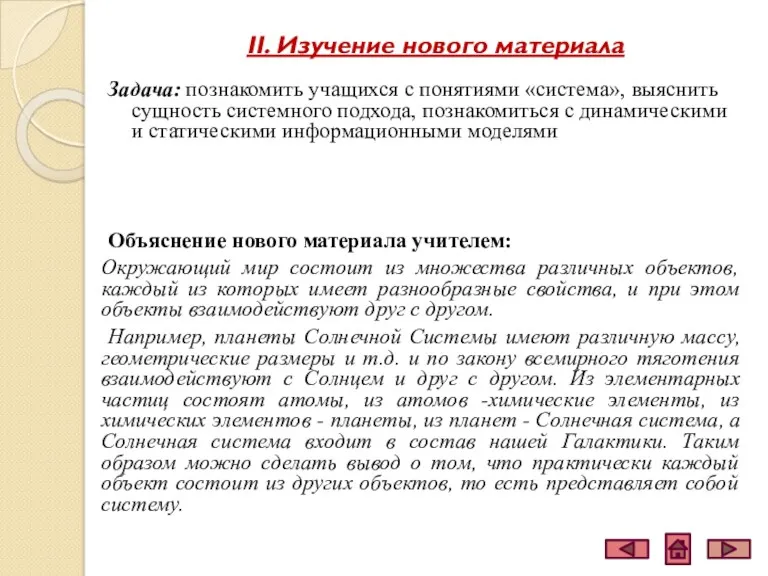 II. Изучение нового материала

Задача: познакомить учащихся с понятиями «система», выяснить сущность системного подхода, познакомиться с динамическими и статическими информационными моделями

Объяснение нового материала учителем:

Окружающий мир состоит из множества различных объектов, каждый из которых имеет разнообразные свойства, и при этом объекты взаимодействуют друг с другом.

Например, планеты Солнечной Системы имеют различную массу, геометрические размеры и т.д. и по закону всемирного тяготения взаимодействуют с Солнцем и друг с другом. Из элементарных частиц состоят атомы, из атомов -химические элементы, из химических элементов - планеты, из планет - Солнечная система, а Солнечная система входит в состав нашей Галактики. Таким образом можно сделать вывод о том, что практически каждый объект состоит из других объектов, то есть представляет собой систему.